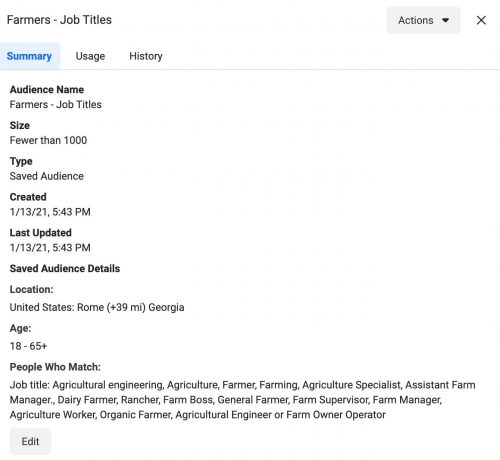 Farmers - Job Titles

Actions

Summary Usage History

Audience Name
Farmers - Job Titles

Size
Fewer than 1000

Type
Saved Audience

Created
1/13/21, 5:43 PM

Last Updated
1/13/21, 5:43 PM

Saved Audience Details

Location:
United States: Rome (+39 mi) Georgia

Age:
18 - 65+

People Who Match:
Job title: Agricultural engineering, Agriculture, Farmer, Farming, Agriculture Specialist, Assistant Farm Manager., Dairy Farmer, Rancher, Farm Boss, General Farmer, Farm Supervisor, Farm Manager, Agriculture Worker, Organic Farmer, Agricultural Engineer or Farm Owner Operator

Edit